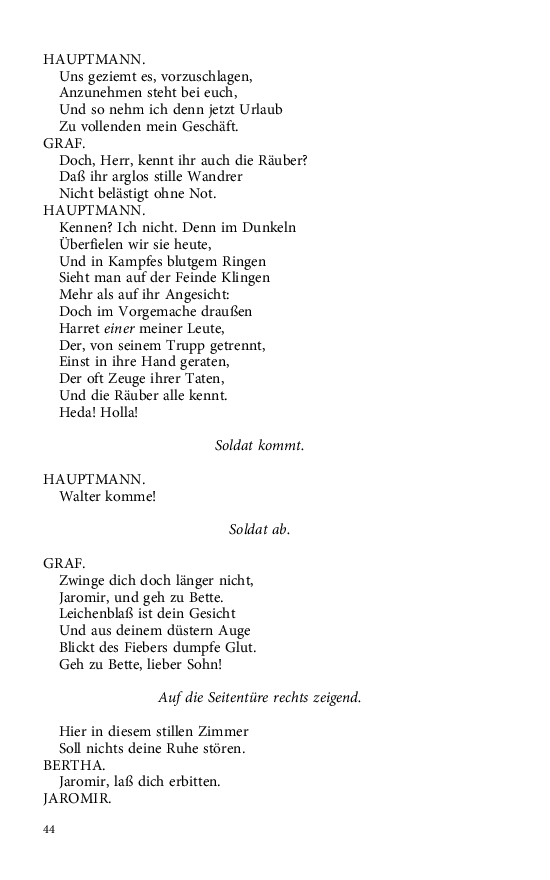 HAUPTMANN.
Uns geziemt es, vorzuschlagen,
Anzunehmen steht bei euch,
Und so nehm ich denn jetzt Urlaub
Zu vollenden mein Geschäft.
GRAF.
Doch, Herr, kennt ihr auch die Räuber?
Daß ihr arglos stille Wandrer
Nicht belästigt ohne Not.
HAUPTMANN.
Kennen? Ich nicht. Denn im Dunkeln
Überfielen wir sie heute,
Und in Kampfes blutgem Ringen
Sieht man auf der Feinde Klingen
Mehr als auf ihr Angesicht:
Doch im Vorgemache draußen
Harret einer meiner Leute,
Der, von seinem Trupp getrennt,
Einst in ihre Hand geraten,
Der oft Zeuge ihrer Taten,
Und die Räuber alle kennt.
Heda! Holla!

Soldat kommt.

HAUPTMANN.
Walter komme!

Soldat ab.

GRAF.
Zwinge dich doch länger nicht,
Jaromir, und geh zu Bette.
Leichenblaß ist dein Gesicht
Und aus deinem düstern Auge
Blickt des Fiebers dumpfe Glut.
Geh zu Bette, lieber Sohn!

Auf die Seitentüre rechts zeigend.

Hier in diesem stillen Zimmer
Soll nichts deine Ruhe stören.
BERTHA.
Jaromir, laß dich erbitten.
JAROMIR.

44